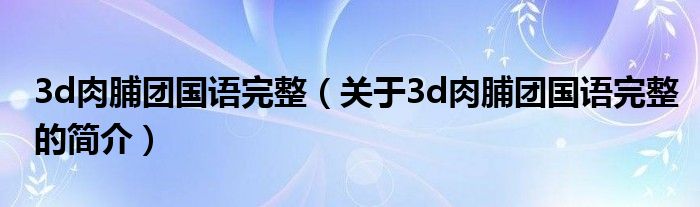 3d肉脯团国语完整（关于3d肉脯团国语完整的简介）